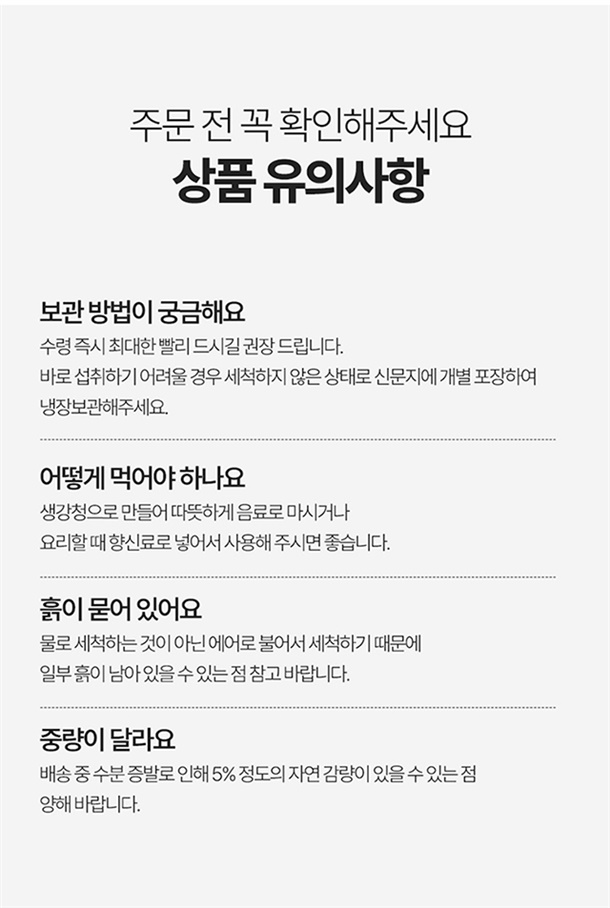 주문 전 꼭 확인해주세요
상품 유의사항

보관 방법이 궁금해요
수령 즉시 최대한 빨리 드시길 권장 드립니다. 바로 섭취하기 어려울 경우 세척하지 않은 상태로 신문지에 개별 포장하여 냉장보관해주세요.

어떻게 먹어야 하나요
생강청으로 만들어 따뜻하게 음료로 마시거나 요리할 때 향신료로 넣어서 사용해 주시면 좋습니다.

흙이 묻어 있어요
물로 세척하는 것이 아닌 에어로 불어서 세척하기 때문에 일부 흙이 남아 있을 수 있는 점 참고 바랍니다.

중량이 달라요
배송 중 수분 증발로 인해 5% 정도의 자연 감량이 있을 수 있는 점 양해 바랍니다.